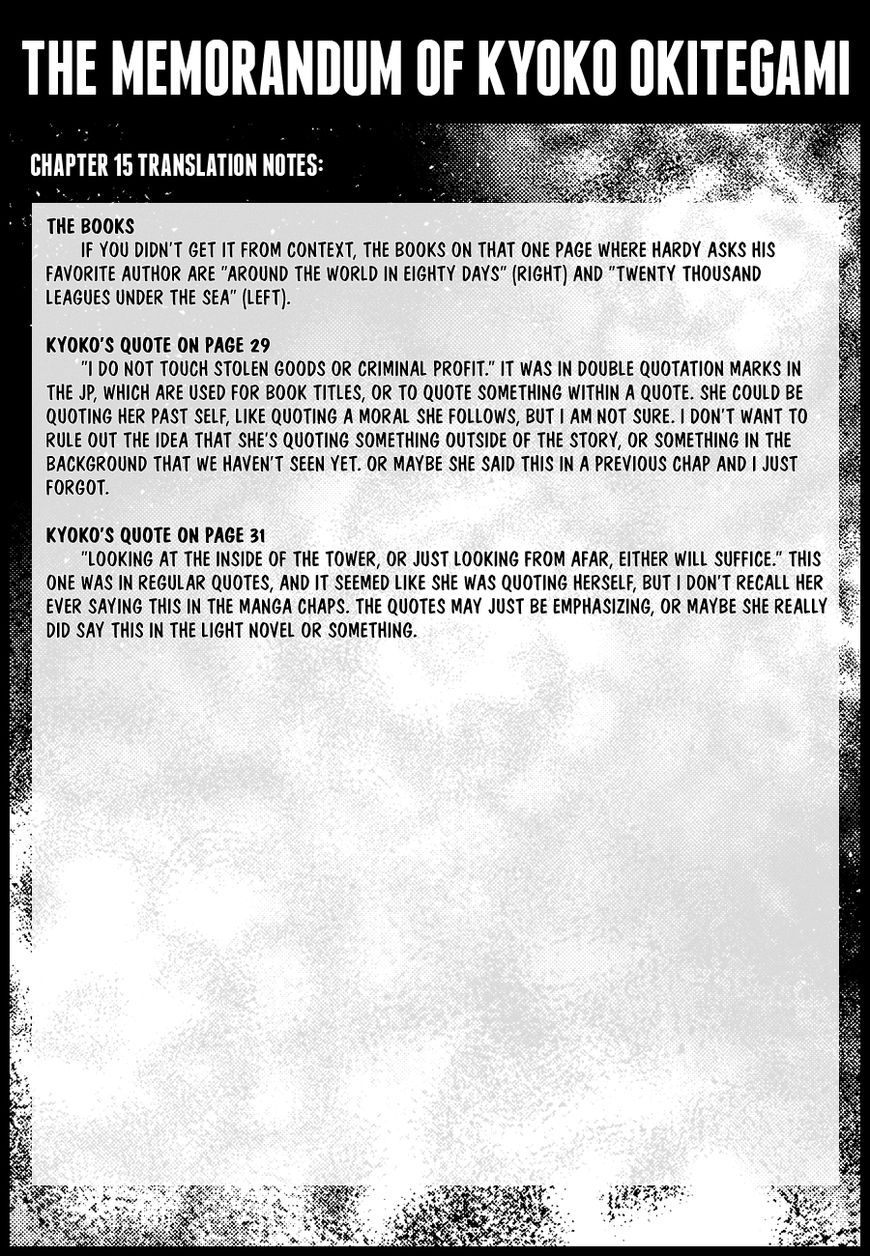 THE MEMORANDUM OF KYOKO OKITEGAMI

CHAPTER 15 TRANSLATION NOTES:

THE BOOKS
IF YOU DIDN'T GET IT FROM CONTEXT, THE BOOKS ON THAT ONE PAGE WHERE HARDY ASKS HIS FAVORITE AUTHOR ARE "AROUND THE WORLD IN EIGHTY DAYS" (RIGHT) AND "TWENTY THOUSAND LEAGUES UNDER THE SEA" (LEFT).

KYOKO'S QUOTE ON PAGE 29
"I DO NOT TOUCH STOLEN GOODS OR CRIMINAL PROFIT." IT WAS IN DOUBLE QUOTATION MARKS IN THE JP, WHICH ARE USED FOR BOOK TITLES, OR TO QUOTE SOMETHING WITHIN A QUOTE. SHE COULD BE QUOTING HER PAST SELF, LIKE QUOTING A MORAL SHE FOLLOWS, BUT I AM NOT SURE. I DON'T WANT TO RULE OUT THE IDEA THAT SHE'S QUOTING SOMETHING OUTSIDE OF THE STORY, OR SOMETHING IN THE BACKGROUND THAT WE HAVEN'T SEEN YET. OR MAYBE SHE SAID THIS IN A PREVIOUS CHAP AND I JUST FORGOT.

KYOKO'S QUOTE ON PAGE 31
"LOOKING AT THE INSIDE OF THE TOWER, OR JUST LOOKING FROM AFAR, EITHER WILL SUFFICE." THIS ONE WAS IN REGULAR QUOTES, AND IT SEEMED LIKE SHE WAS QUOTING HERSELF, BUT I DON'T RECALL HER EVER SAYING THIS IN THE MANGA CHAPS. THE QUOTES MAY JUST BE EMPHASIZING, OR MAYBE SHE REALLY DID SAY THIS IN THE LIGHT NOVEL OR SOMETHING.